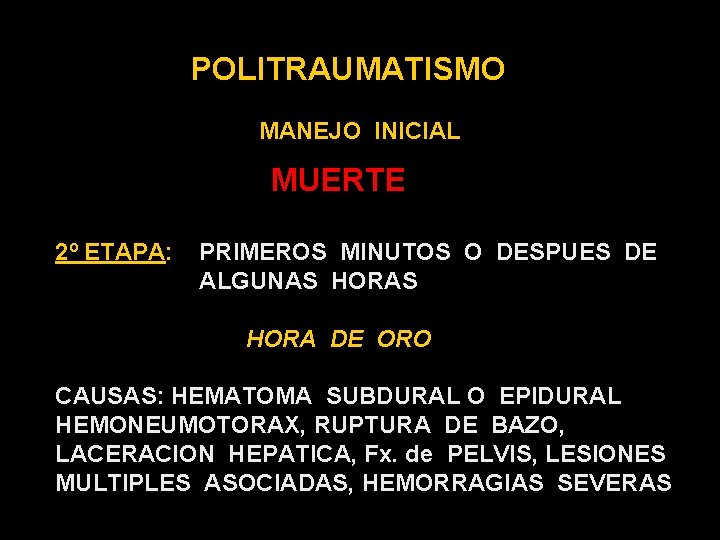 POLITRAUMATISMO

MANEJO INICIAL

MUERTE

2º ETAPA: PRIMEROS MINUTOS O DESPUES DE ALGUNAS HORAS

HORA DE ORO

CAUSAS: HEMATOMA SUBDURAL O EPIDURAL HEMONEUMOTORAX, RUPTURA DE BAZO, LACERACION HEPATICA, Fx. de PELVIS, LESIONES MULTIPLES ASOCIADAS, HEMORRAGIAS SEVERAS